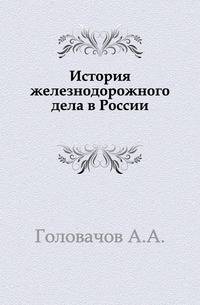 История железнодорожного дела в России

Головачов А.А.